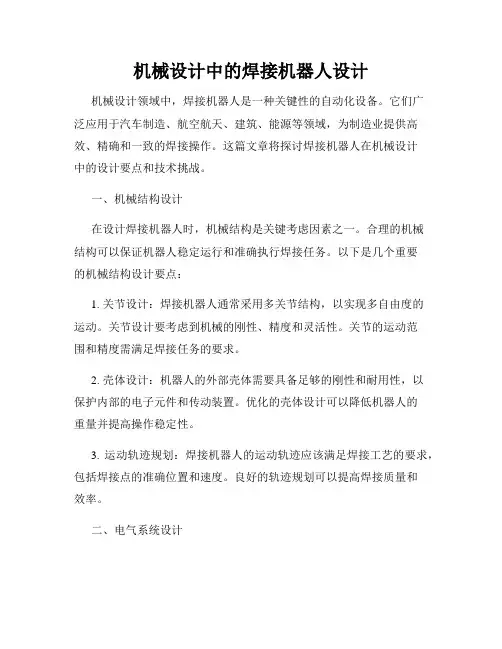 机械设计中的焊接机器人设计

机械设计领域中，焊接机器人是一种关键性的自动化设备。它们广泛应用于汽车制造、航空航天、建筑、能源等领域，为制造业提供高效、精确和一致的焊接操作。这篇文章将探讨焊接机器人在机械设计中的设计要点和技术挑战。

一、机械结构设计

在设计焊接机器人时，机械结构是关键考虑因素之一。合理的机械结构可以保证机器人稳定运行和准确执行焊接任务。以下是几个重要的机械结构设计要点：

1. 关节设计：焊接机器人通常采用多关节结构，以实现多自由度的运动。关节设计要考虑到机械的刚性、精度和灵活性。关节的运动范围和精度需满足焊接任务的要求。

2. 壳体设计：机器人的外部壳体需要具备足够的刚性和耐用性，以保护内部的电子元件和传动装置。优化的壳体设计可以降低机器人的重量并提高操作稳定性。

3. 运动轨迹规划：焊接机器人的运动轨迹应该满足焊接工艺的要求，包括焊接点的准确位置和速度。良好的轨迹规划可以提高焊接质量和效率。

二、电气系统设计